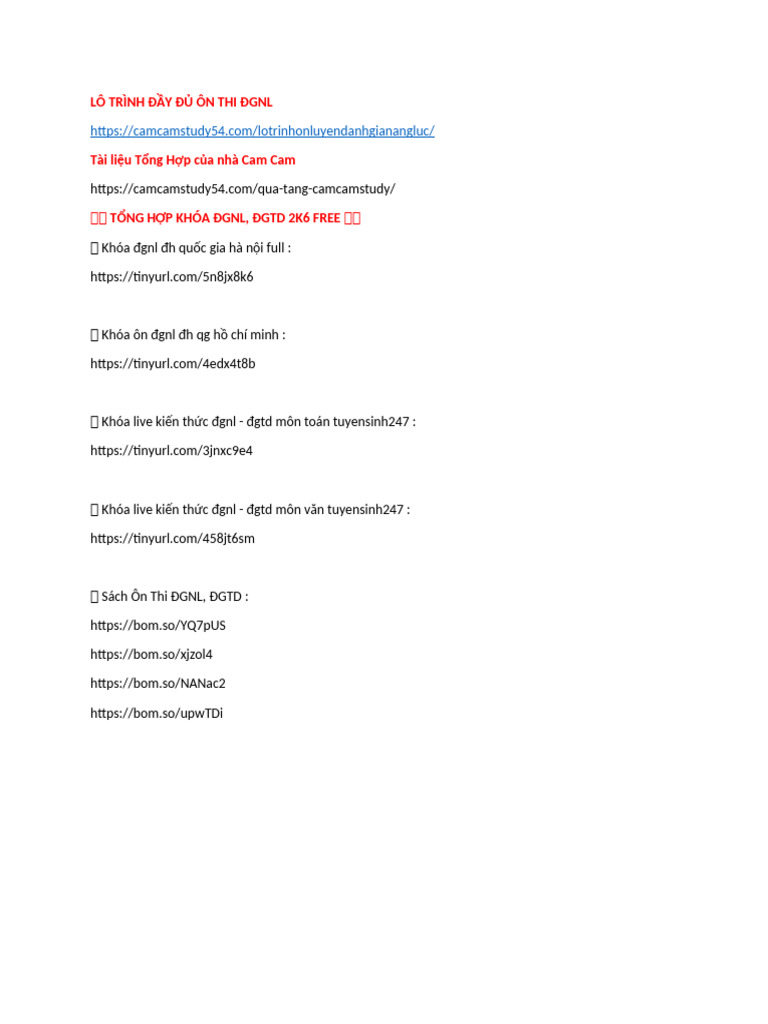 LÔ TRÌNH ĐẦY ĐỦ ÔN THI ĐGNL

https://camcamstudy54.com/lotrinhonluyendanhgianangluc/

Tài liệu Tổng Hợp của nhà Cam Cam

https://camcamstudy54.com/qua-tang-camcamstudy/

TỔNG HỢP KHÓA ĐGNL, ĐGTD 2K6 FREE

Khóa đgnl đh quốc gia hà nội full :

https://tinyurl.com/5n8jx8k6

Khóa ôn đgnl đh qg hồ chí minh :

https://tinyurl.com/4edx4t8b

Khóa live kiến thức đgnl - đgtd môn toán tuyensinh247 :

https://tinyurl.com/3jnxc9e4

Khóa live kiến thức đgnl - đgtd môn văn tuyensinh247 :

https://tinyurl.com/458jt6sm

Sách Ôn Thi ĐGNL, ĐGTD :

https://bom.so/YQ7pUS

https://bom.so/xjzol4

https://bom.so/NANac2

https://bom.so/upwTDi